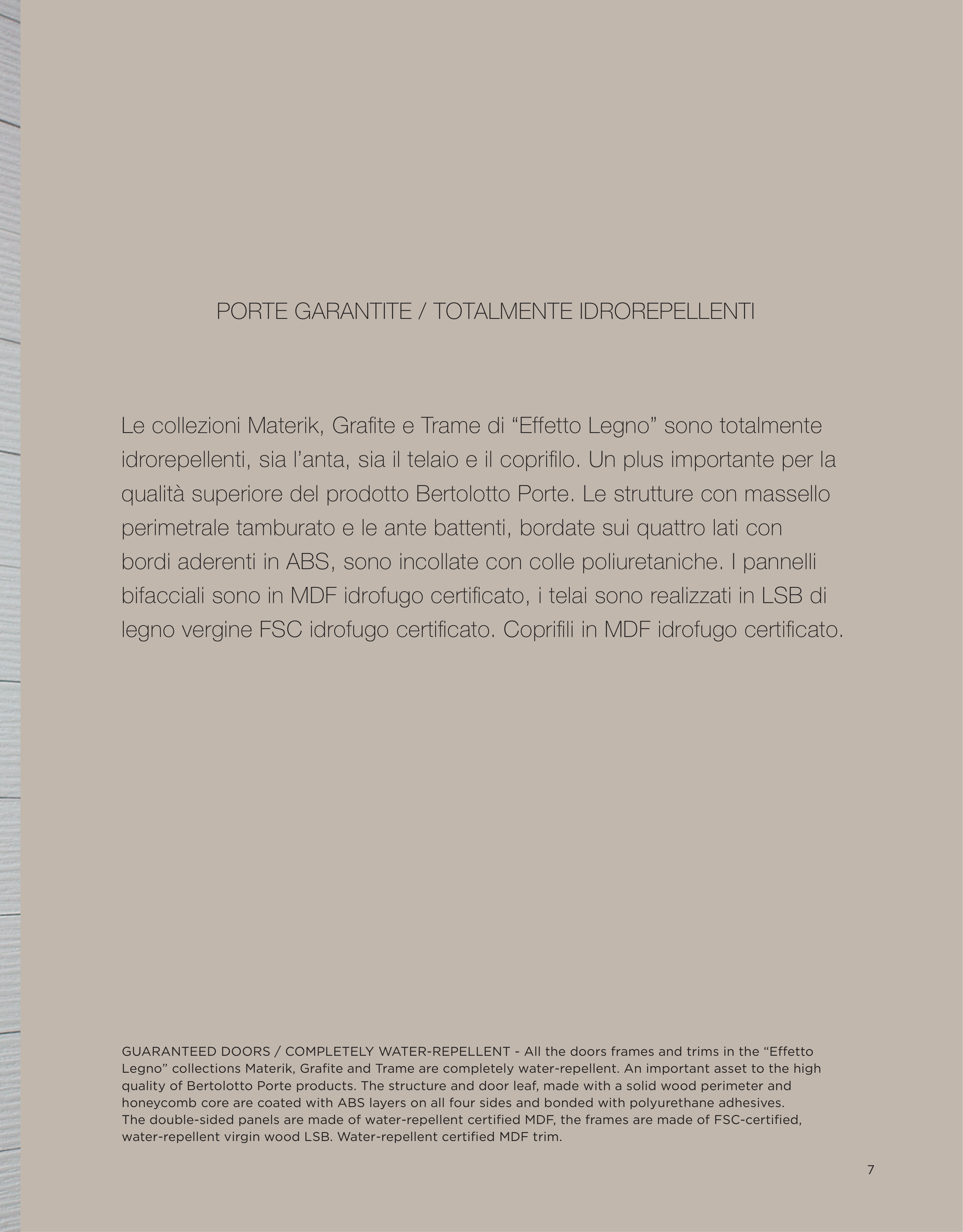 PORTE GARANTITE / TOTALMENTE IDROREPELLENTI

Le collezioni Materik, Grafite e Trame di “Effetto Legno” sono totalmente idrorepellenti, sia l’anta, sia il telaio e il coprifilo. Un plus importante per la qualità superiore del prodotto Bertolotto Porte. Le strutture con massello perimetrale tamburato e le ante battenti, bordate sui quattro lati con bordi aderenti in ABS, sono incollate con colle poliuretaniche. I pannelli bifacciali sono in MDF idrofugo certificato, i telai sono realizzati in LSB di legno vergine FSC idrofugo certificato. Coprifili in MDF idrofugo certificato.

GUARANTEED DOORS / COMPLETELY WATER-REPELLENT - All the doors frames and trims in the “Effetto Legno” collections Materik, Grafite and Trame are completely water-repellent. An important asset to the high quality of Bertolotto Porte products. The structure and door leaf, made with a solid wood perimeter and honeycomb core are coated with ABS layers on all four sides and bonded with polyurethane adhesives.
The double-sided panels are made of water-repellent certified MDF, the frames are made of FSC-certified, water-repellent virgin wood LSB. Water-repellent certified MDF trim.

7